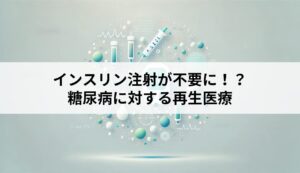 インスリン注射が不要に！？
糖尿病に対する再生医療